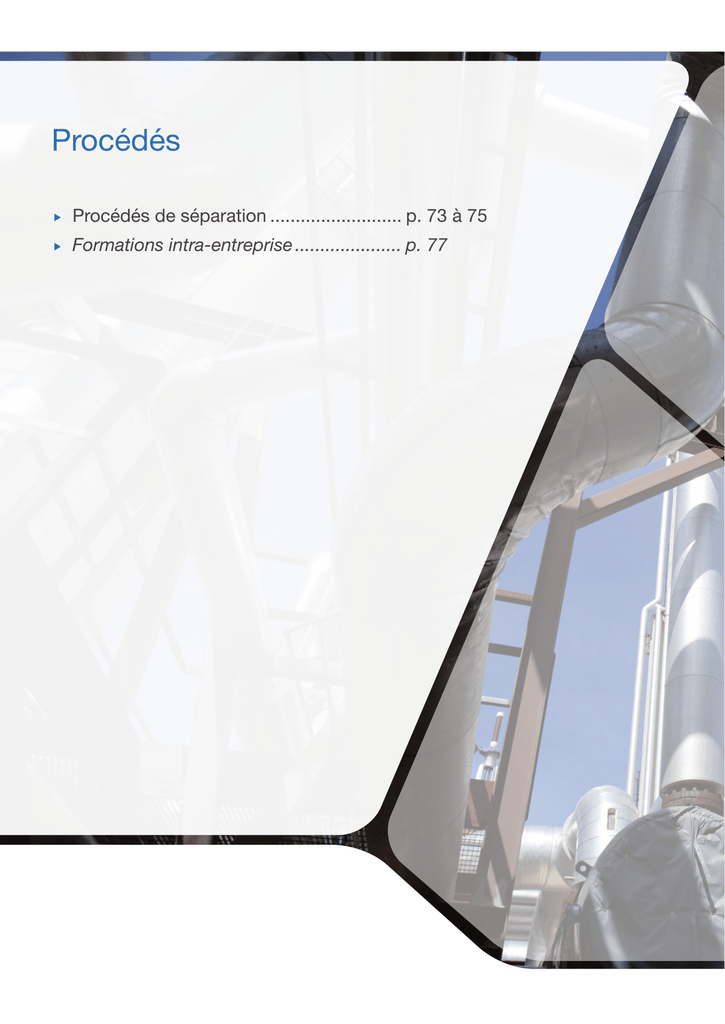 Procédés

▸ Procédés de séparation p. 73 à 75
▸ Formations intra-entreprise p. 77